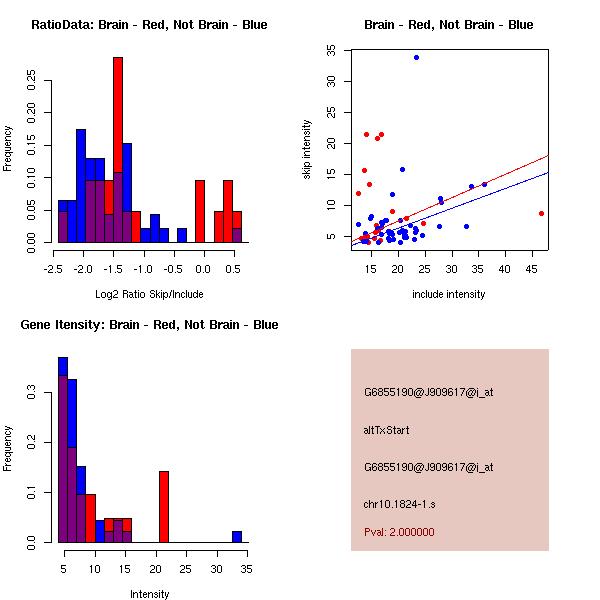 RatioData: Brain - Red, Not Brain - Blue

Frequency

0.00
0.05
0.10
0.15
0.20
0.25

-2.5 -2.0 -1.5 -1.0 -0.5 0.0 0.5

Log2 Ratio Skip/Include

Brain - Red, Not Brain - Blue

skip intensity

5
10
15
20
25
30
35

15 20 25 30 35 40 45

include intensity

Gene Itensity: Brain - Red, Not Brain - Blue

Frequency

0.0
0.1
0.2
0.3

5 10 15 20 25 30 35

Intensity

G6855190@J909617@i_at

altTxStart

G6855190@J909617@i_at

chr10.1824-1.s

Pval: 2.000000